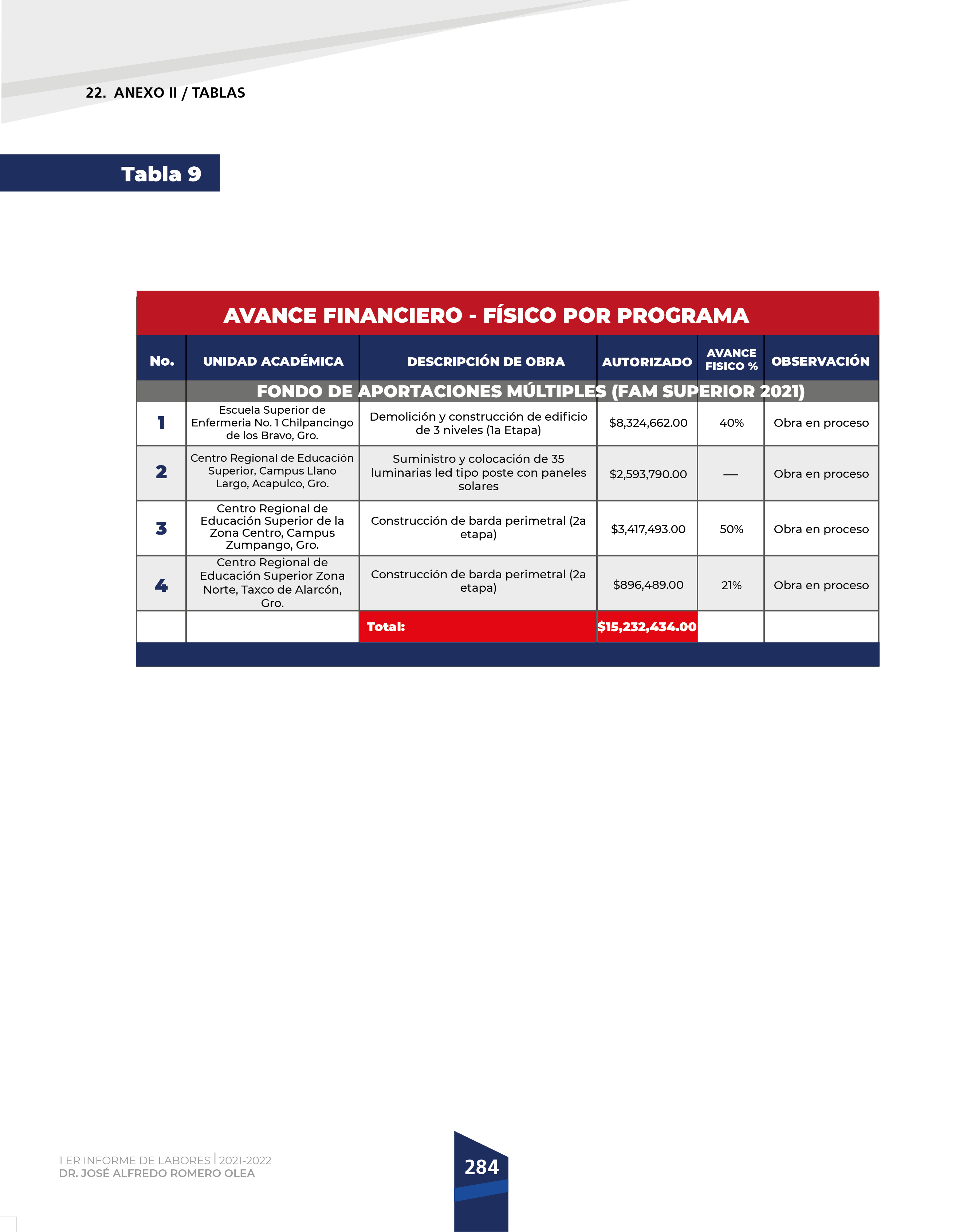 22. ANEXO II / TABLAS

Tabla 9

AVANCE FINANCIERO - FÍSICO POR PROGRAMA

| No. | UNIDAD ACADÉMICA | DESCRIPCIÓN DE OBRA | AUTORIZADO | AVANCE FISICO % | OBSERVACIÓN |
|---|---|---|---|---|---|
| | FONDO DE APORTACIONES MÚLTIPLES (FAM SUPERIOR 2021) | | | | |
| 1 | Escuela Superior de Enfermeria No. 1 Chilpancingo de los Bravo, Gro. | Demolición y construcción de edificio de 3 niveles (1a Etapa) | $8,324,662.00 | 40% | Obra en proceso |
| 2 | Centro Regional de Educación Superior, Campus Llano Largo, Acapulco, Gro. | Suministro y colocación de 35 luminarias led tipo poste con paneles solares | $2,593,790.00 | — | Obra en proceso |
| 3 | Centro Regional de Educación Superior de la Zona Centro, Campus Zumpango, Gro. | Construcción de barda perimetral (2a etapa) | $3,417,493.00 | 50% | Obra en proceso |
| 4 | Centro Regional de Educación Superior Zona Norte, Taxco de Alarcón, Gro. | Construcción de barda perimetral (2a etapa) | $896,489.00 | 21% | Obra en proceso |
| | | Total: | $15,232,434.00 | | |

1 ER INFORME DE LABORES | 2021-2022
DR. JOSÉ ALFREDO ROMERO OLEA

284